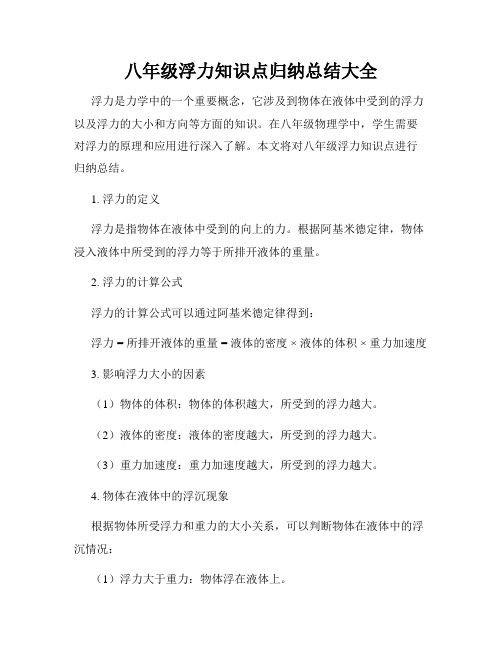 八年级浮力知识点归纳总结大全

浮力是力学中的一个重要概念，它涉及到物体在液体中受到的浮力以及浮力的大小和方向等方面的知识。在八年级物理学中，学生需要对浮力的原理和应用进行深入了解。本文将对八年级浮力知识点进行归纳总结。

1. 浮力的定义

浮力是指物体在液体中受到的向上的力。根据阿基米德定律，物体浸入液体中所受到的浮力等于所排开液体的重量。

2. 浮力的计算公式

浮力的计算公式可以通过阿基米德定律得到：

浮力 = 所排开液体的重量 = 液体的密度 × 液体的体积 × 重力加速度

3. 影响浮力大小的因素

（1）物体的体积：物体的体积越大，所受到的浮力越大。

（2）液体的密度：液体的密度越大，所受到的浮力越大。

（3）重力加速度：重力加速度越大，所受到的浮力越大。

4. 物体在液体中的浮沉现象

根据物体所受浮力和重力的大小关系，可以判断物体在液体中的浮沉情况：

（1）浮力大于重力：物体浮在液体上。